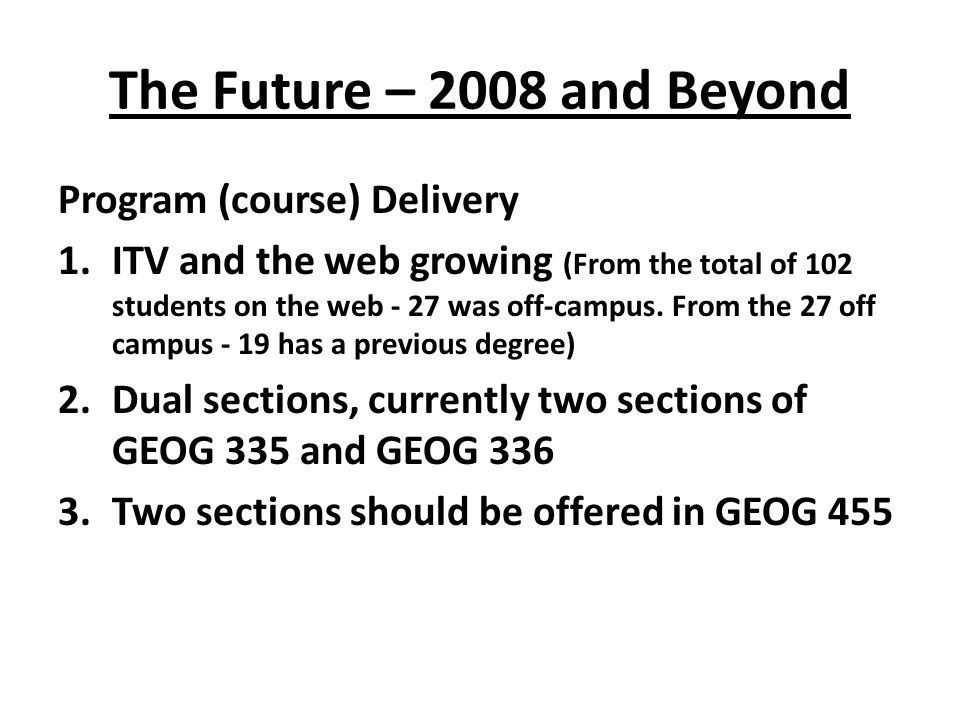 The Future – 2008 and Beyond

Program (course) Delivery

1. ITV and the web growing (From the total of 102 students on the web - 27 was off-campus. From the 27 off campus - 19 has a previous degree)
2. Dual sections, currently two sections of GEOG 335 and GEOG 336
3. Two sections should be offered in GEOG 455